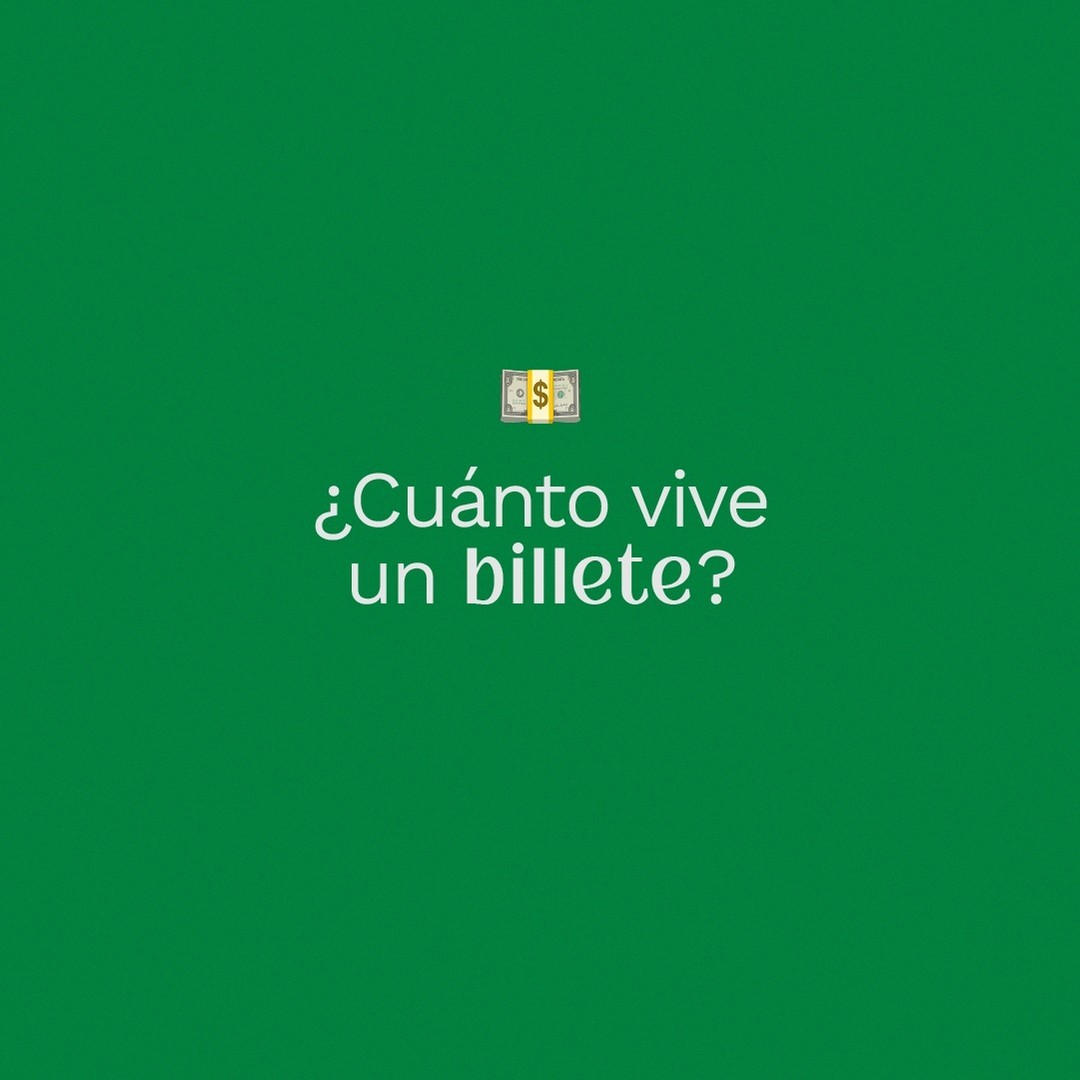 ¿Cuánto vive un billete?